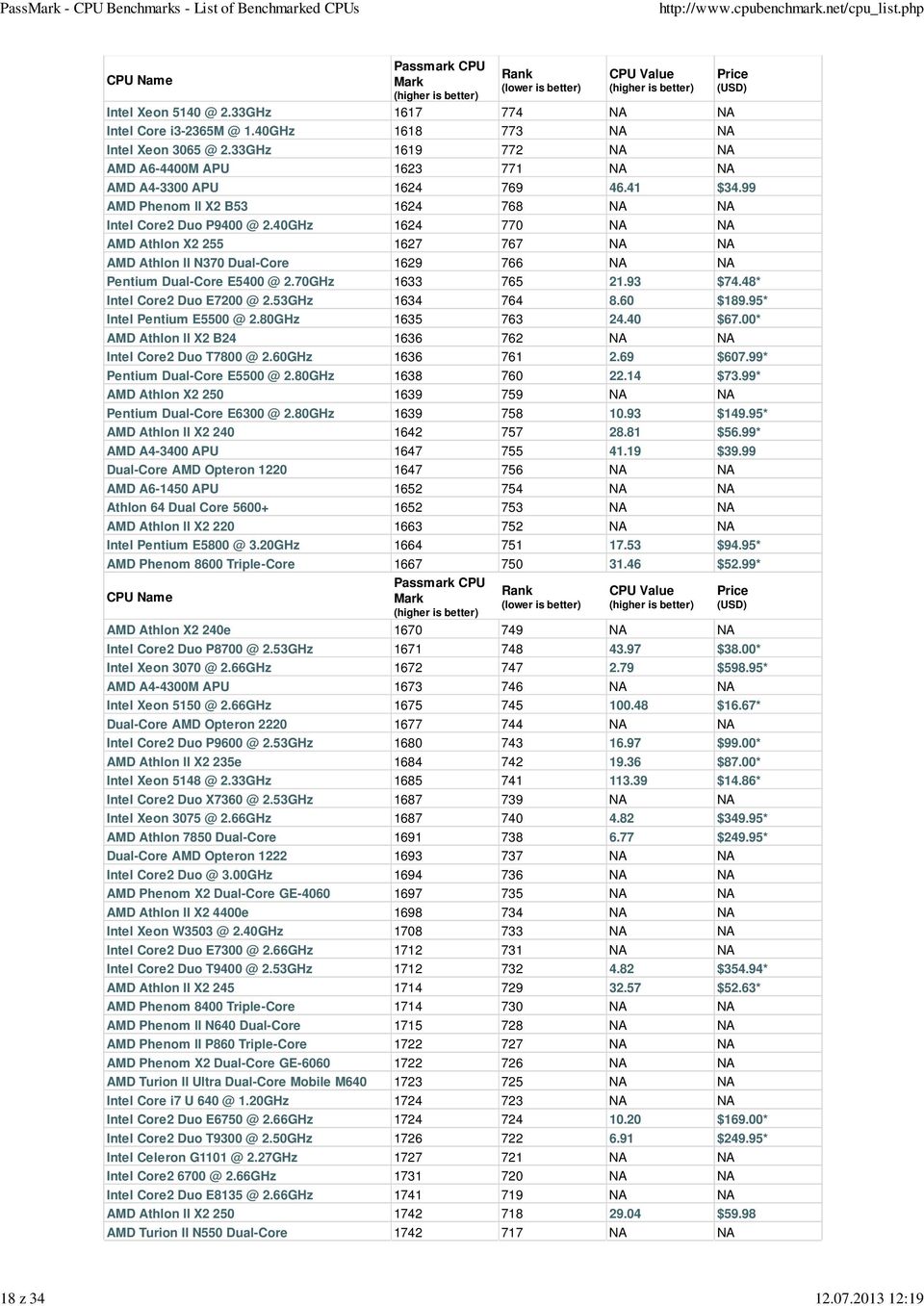 PassMark - CPU Benchmarks - List of Benchmarked CPUs http://www.cpubenchmark.net/cpu_list.php

| CPU Name | Passmark CPU Mark (higher is better) | Rank (lower is better) | CPU Value (higher is better) | Price (USD) |
|---|---|---|---|---|
| Intel Xeon 5140 @ 2.33GHz | 1617 | 774 | NA | NA |
| Intel Core i3-2365M @ 1.40GHz | 1618 | 773 | NA | NA |
| Intel Xeon 3065 @ 2.33GHz | 1619 | 772 | NA | NA |
| AMD A6-4400M APU | 1623 | 771 | NA | NA |
| AMD A4-3300 APU | 1624 | 769 | 46.41 | $34.99 |
| AMD Phenom II X2 B53 | 1624 | 768 | NA | NA |
| Intel Core2 Duo P9400 @ 2.40GHz | 1624 | 770 | NA | NA |
| AMD Athlon X2 255 | 1627 | 767 | NA | NA |
| AMD Athlon II N370 Dual-Core | 1629 | 766 | NA | NA |
| Pentium Dual-Core E5400 @ 2.70GHz | 1633 | 765 | 21.93 | $74.48* |
| Intel Core2 Duo E7200 @ 2.53GHz | 1634 | 764 | 8.60 | $189.95* |
| Intel Pentium E5500 @ 2.80GHz | 1635 | 763 | 24.40 | $67.00* |
| AMD Athlon II X2 B24 | 1636 | 762 | NA | NA |
| Intel Core2 Duo T7800 @ 2.60GHz | 1636 | 761 | 2.69 | $607.99* |
| Pentium Dual-Core E5500 @ 2.80GHz | 1638 | 760 | 22.14 | $73.99* |
| AMD Athlon X2 250 | 1639 | 759 | NA | NA |
| Pentium Dual-Core E6300 @ 2.80GHz | 1639 | 758 | 10.93 | $149.95* |
| AMD Athlon II X2 240 | 1642 | 757 | 28.81 | $56.99* |
| AMD A4-3400 APU | 1647 | 755 | 41.19 | $39.99 |
| Dual-Core AMD Opteron 1220 | 1647 | 756 | NA | NA |
| AMD A6-1450 APU | 1652 | 754 | NA | NA |
| Athlon 64 Dual Core 5600+ | 1652 | 753 | NA | NA |
| AMD Athlon II X2 220 | 1663 | 752 | NA | NA |
| Intel Pentium E5800 @ 3.20GHz | 1664 | 751 | 17.53 | $94.95* |
| AMD Phenom 8600 Triple-Core | 1667 | 750 | 31.46 | $52.99* |
| CPU Name | Passmark CPU Mark (higher is better) | Rank (lower is better) | CPU Value (higher is better) | Price (USD) |
| AMD Athlon X2 240e | 1670 | 749 | NA | NA |
| Intel Core2 Duo P8700 @ 2.53GHz | 1671 | 748 | 43.97 | $38.00* |
| Intel Xeon 3070 @ 2.66GHz | 1672 | 747 | 2.79 | $598.95* |
| AMD A4-4300M APU | 1673 | 746 | NA | NA |
| Intel Xeon 5150 @ 2.66GHz | 1675 | 745 | 100.48 | $16.67* |
| Dual-Core AMD Opteron 2220 | 1677 | 744 | NA | NA |
| Intel Core2 Duo P9600 @ 2.53GHz | 1680 | 743 | 16.97 | $99.00* |
| AMD Athlon II X2 235e | 1684 | 742 | 19.36 | $87.00* |
| Intel Xeon 5148 @ 2.33GHz | 1685 | 741 | 113.39 | $14.86* |
| Intel Core2 Duo X7360 @ 2.53GHz | 1687 | 739 | NA | NA |
| Intel Xeon 3075 @ 2.66GHz | 1687 | 740 | 4.82 | $349.95* |
| AMD Athlon 7850 Dual-Core | 1691 | 738 | 6.77 | $249.95* |
| Dual-Core AMD Opteron 1222 | 1693 | 737 | NA | NA |
| Intel Core2 Duo @ 3.00GHz | 1694 | 736 | NA | NA |
| AMD Phenom X2 Dual-Core GE-4060 | 1697 | 735 | NA | NA |
| AMD Athlon II X2 4400e | 1698 | 734 | NA | NA |
| Intel Xeon W3503 @ 2.40GHz | 1708 | 733 | NA | NA |
| Intel Core2 Duo E7300 @ 2.66GHz | 1712 | 731 | NA | NA |
| Intel Core2 Duo T9400 @ 2.53GHz | 1712 | 732 | 4.82 | $354.94* |
| AMD Athlon II X2 245 | 1714 | 729 | 32.57 | $52.63* |
| AMD Phenom 8400 Triple-Core | 1714 | 730 | NA | NA |
| AMD Phenom II N640 Dual-Core | 1715 | 728 | NA | NA |
| AMD Phenom II P860 Triple-Core | 1722 | 727 | NA | NA |
| AMD Phenom X2 Dual-Core GE-6060 | 1722 | 726 | NA | NA |
| AMD Turion II Ultra Dual-Core Mobile M640 | 1723 | 725 | NA | NA |
| Intel Core i7 U 640 @ 1.20GHz | 1724 | 723 | NA | NA |
| Intel Core2 Duo E6750 @ 2.66GHz | 1724 | 724 | 10.20 | $169.00* |
| Intel Core2 Duo T9300 @ 2.50GHz | 1726 | 722 | 6.91 | $249.95* |
| Intel Celeron G1101 @ 2.27GHz | 1727 | 721 | NA | NA |
| Intel Core2 6700 @ 2.66GHz | 1731 | 720 | NA | NA |
| Intel Core2 Duo E8135 @ 2.66GHz | 1741 | 719 | NA | NA |
| AMD Athlon II X2 250 | 1742 | 718 | 29.04 | $59.98 |
| AMD Turion II N550 Dual-Core | 1742 | 717 | NA | NA |

18 z 34 12.07.2013 12:19